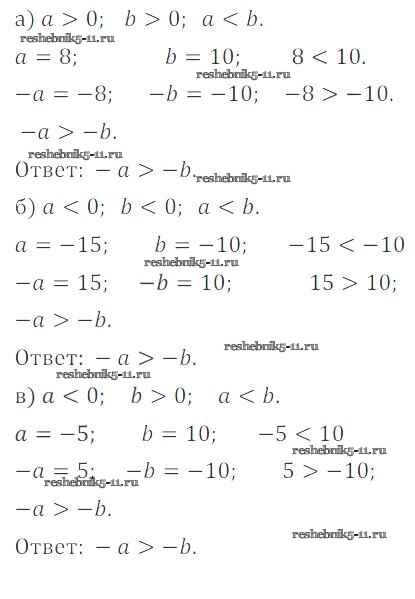 а) $a > 0$; $b > 0$; $a < b$.

reshebnik5-11.ru

$a = 8$; $b = 10$; $8 < 10$.

reshebnik5-11.ru

$-a = -8$; $-b = -10$; $-8 > -10$.

$-a > -b$.

reshebnik5-11.ru

Ответ: $-a > -b$.

reshebnik5-11.ru

б) $a < 0$; $b < 0$; $a < b$.

$a = -15$; $b = -10$; $-15 < -10$

reshebnik5-11.ru

$-a = 15$; $-b = 10$; $15 > 10$;

$-a > -b$.

Ответ: $-a > -b$.

reshebnik5-11.ru

reshebnik5-11.ru

в) $a < 0$; $b > 0$; $a < b$.

$a = -5$; $b = 10$; $-5 < 10$

reshebnik5-11.ru

$-a = 5$; $-b = -10$; $5 > -10$;

reshebnik5-11.ru

$-a > -b$.

reshebnik5-11.ru

Ответ: $-a > -b$.